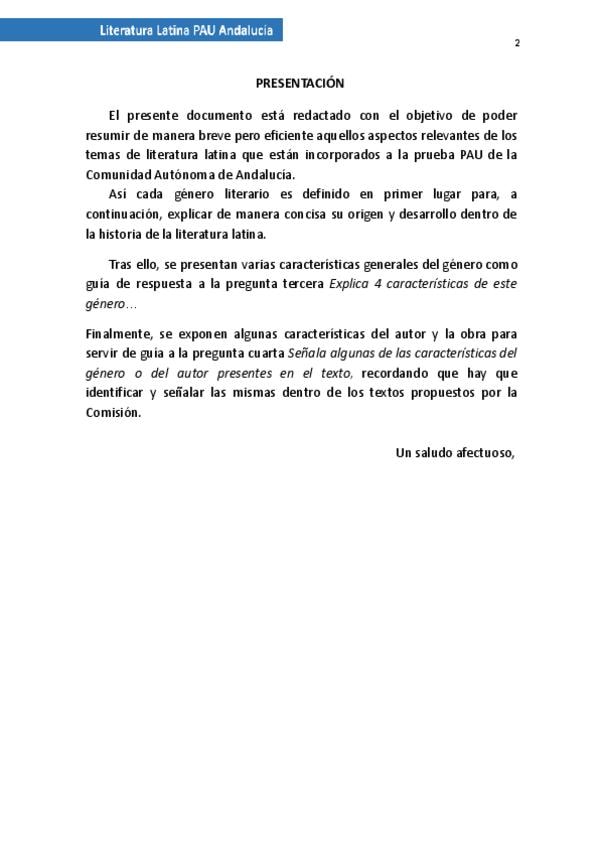 Literatura Latina PAU Andalucía

2

PRESENTACIÓN

El presente documento está redactado con el objetivo de poder resumir de manera breve pero eficiente aquellos aspectos relevantes de los temas de literatura latina que están incorporados a la prueba PAU de la Comunidad Autónoma de Andalucía.

Así cada género literario es definido en primer lugar para, a continuación, explicar de manera concisa su origen y desarrollo dentro de la historia de la literatura latina.

Tras ello, se presentan varias características generales del género como guía de respuesta a la pregunta tercera Explica 4 características de este género…

Finalmente, se exponen algunas características del autor y la obra para servir de guía a la pregunta cuarta Señala algunas de las características del género o del autor presentes en el texto, recordando que hay que identificar y señalar las mismas dentro de los textos propuestos por la Comisión.

Un saludo afectuoso,